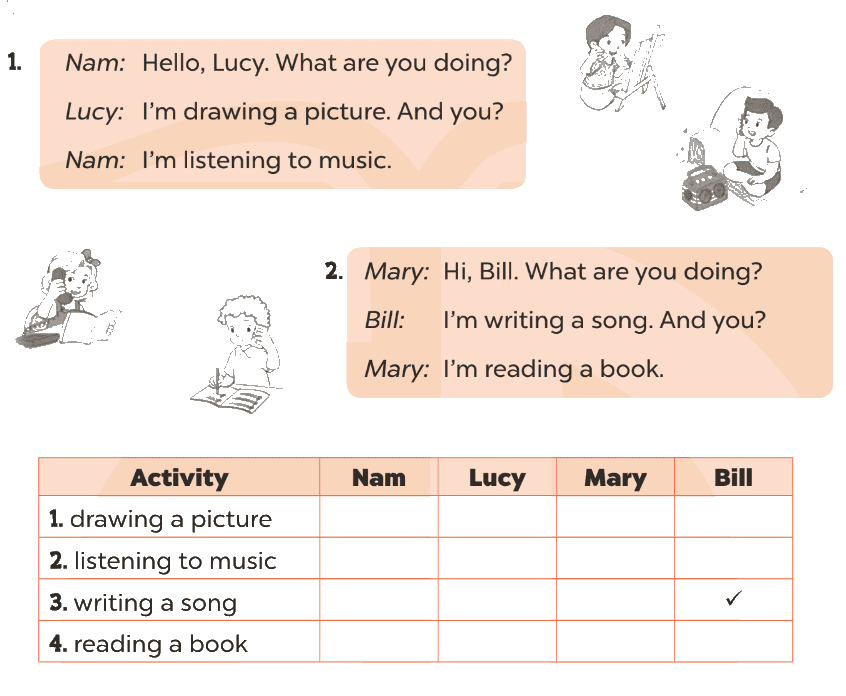 1. Nam: Hello, Lucy. What are you doing?
Lucy: I'm drawing a picture. And you?
Nam: I'm listening to music.

2. Mary: Hi, Bill. What are you doing?
Bill: I'm writing a song. And you?
Mary: I'm reading a book.

| Activity | Nam | Lucy | Mary | Bill |
|---|---|---|---|---|
| 1. drawing a picture | | | | |
| 2. listening to music | | | | |
| 3. writing a song | | | | ✓ |
| 4. reading a book | | | | |